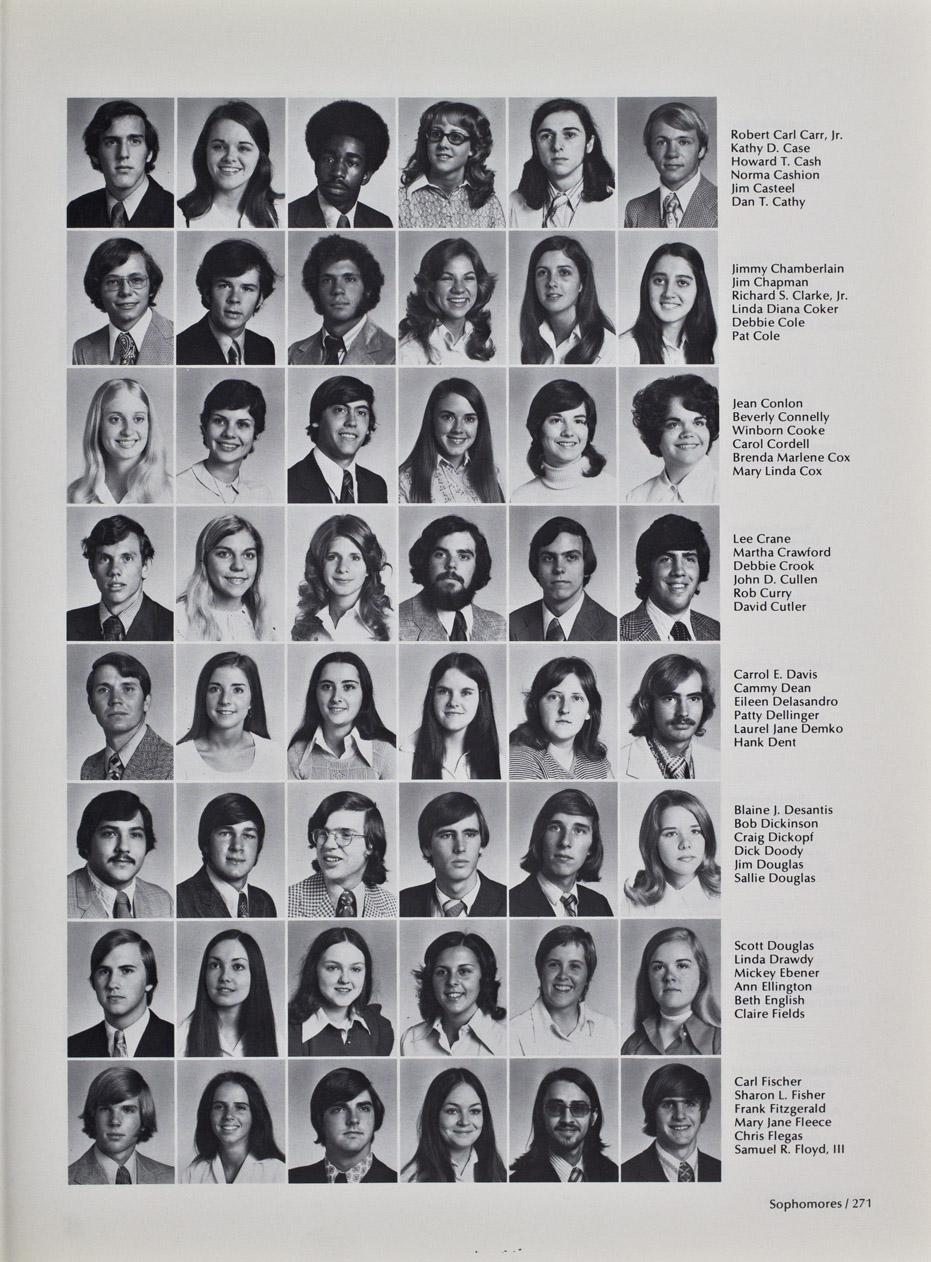 Robert Carl Carr, Jr.
Kathy D. Case
Howard T. Cash
Norma Cashion
Jim Casteel
Dan T. Cathy

Jimmy Chamberlain
Jim Chapman
Richard S. Clarke, Jr.
Linda Diana Coker
Debbie Cole
Pat Cole

Jean Conlon
Beverly Connelly
Winborn Cooke
Carol Cordell
Brenda Marlene Cox
Mary Linda Cox

Lee Crane
Martha Crawford
Debbie Crook
John D. Cullen
Rob Curry
David Cutler

Carrol E. Davis
Cammy Dean
Eileen Delasandro
Patty Dellinger
Laurel Jane Demko
Hank Dent

Blaine J. Desantis
Bob Dickinson
Craig Dickopf
Dick Doody
Jim Douglas
Sallie Douglas

Scott Douglas
Linda Drawdy
Mickey Ebener
Ann Ellington
Beth English
Claire Fields

Carl Fischer
Sharon L. Fisher
Frank Fitzgerald
Mary Jane Fleece
Chris Flegas
Samuel R. Floyd, III

Sophomores / 271